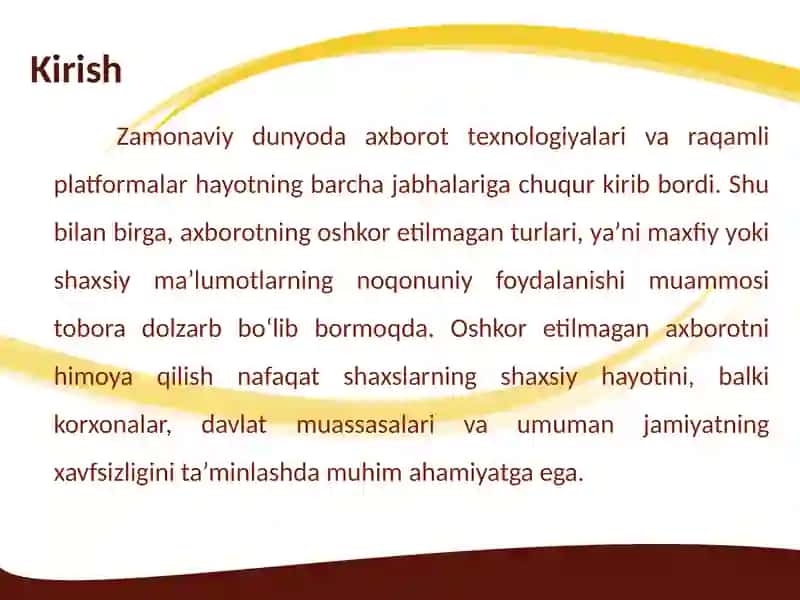 Kirish

Zamonaviy dunyoda axborot texnologiyalari va raqamli platformalar hayotning barcha jabhalariga chuqur kirib bordi. Shu bilan birga, axborotning oshkor etilmagan turlari, ya’ni maxfiy yoki shaxsiy ma’lumotlarning noqonuniy foydalanishi muammosi tobora dolzarb bo‘lib bormoqda. Oshkor etilmagan axborotni himoya qilish nafaqat shaxslarning shaxsiy hayotini, balki korxonalar, davlat muassasalari va umuman jamiyatning xavfsizligini ta’minlashda muhim ahamiyatga ega.